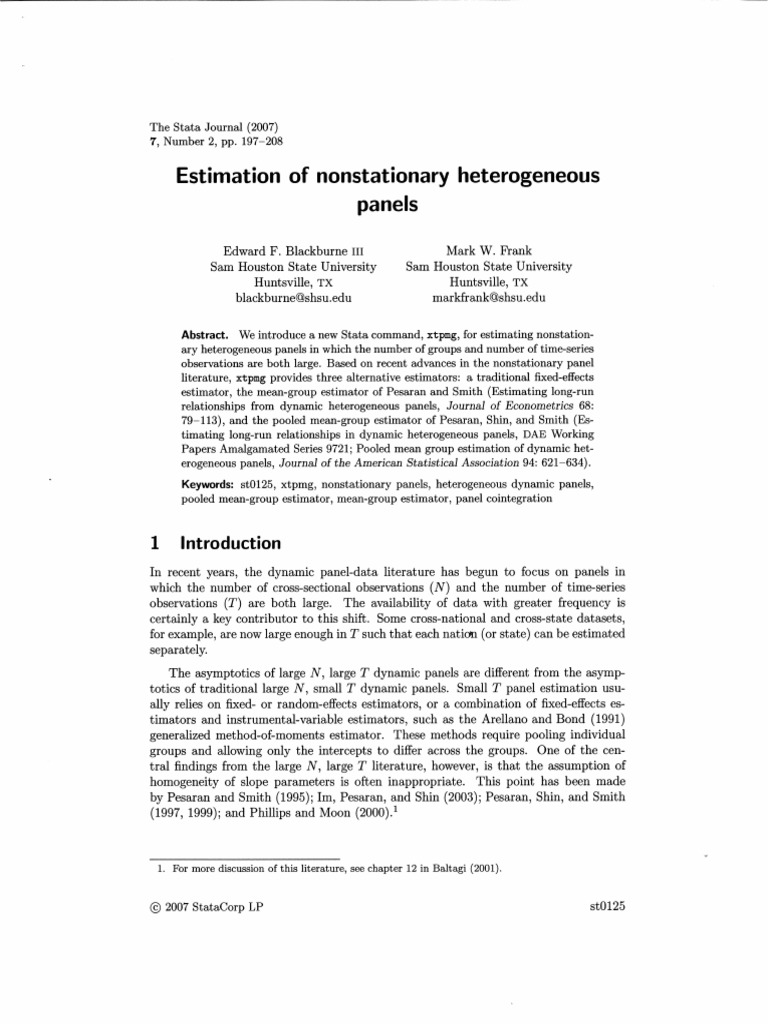 The Stata Journal (2007)
7, Number 2, pp. 197–208

Estimation of nonstationary heterogeneous panels

Edward F. Blackburne III
Sam Houston State University
Huntsville, TX
blackburne@shsu.edu

Mark W. Frank
Sam Houston State University
Huntsville, TX
markfrank@shsu.edu

Abstract. We introduce a new Stata command, xtpmg, for estimating nonstationary heterogeneous panels in which the number of groups and number of time-series observations are both large. Based on recent advances in the nonstationary panel literature, xtpmg provides three alternative estimators: a traditional fixed-effects estimator, the mean-group estimator of Pesaran and Smith (Estimating long-run relationships from dynamic heterogeneous panels, Journal of Econometrics 68: 79–113), and the pooled mean-group estimator of Pesaran, Shin, and Smith (Estimating long-run relationships in dynamic heterogeneous panels, DAE Working Papers Amalgamated Series 9721; Pooled mean group estimation of dynamic heterogeneous panels, Journal of the American Statistical Association 94: 621–634).

Keywords: st0125, xtpmg, nonstationary panels, heterogeneous dynamic panels, pooled mean-group estimator, mean-group estimator, panel cointegration

1 Introduction

In recent years, the dynamic panel-data literature has begun to focus on panels in which the number of cross-sectional observations ($N$) and the number of time-series observations ($T$) are both large. The availability of data with greater frequency is certainly a key contributor to this shift. Some cross-national and cross-state datasets, for example, are now large enough in $T$ such that each nation (or state) can be estimated separately.

The asymptotics of large $N$, large $T$ dynamic panels are different from the asymptotics of traditional large $N$, small $T$ dynamic panels. Small $T$ panel estimation usually relies on fixed- or random-effects estimators, or a combination of fixed-effects estimators and instrumental-variable estimators, such as the Arellano and Bond (1991) generalized method-of-moments estimator. These methods require pooling individual groups and allowing only the intercepts to differ across the groups. One of the central findings from the large $N$, large $T$ literature, however, is that the assumption of homogeneity of slope parameters is often inappropriate. This point has been made by Pesaran and Smith (1995); Im, Pesaran, and Shin (2003); Pesaran, Shin, and Smith (1997, 1999); and Phillips and Moon (2000).$^1$

1. For more discussion of this literature, see chapter 12 in Baltagi (2001).

© 2007 StataCorp LP
st0125